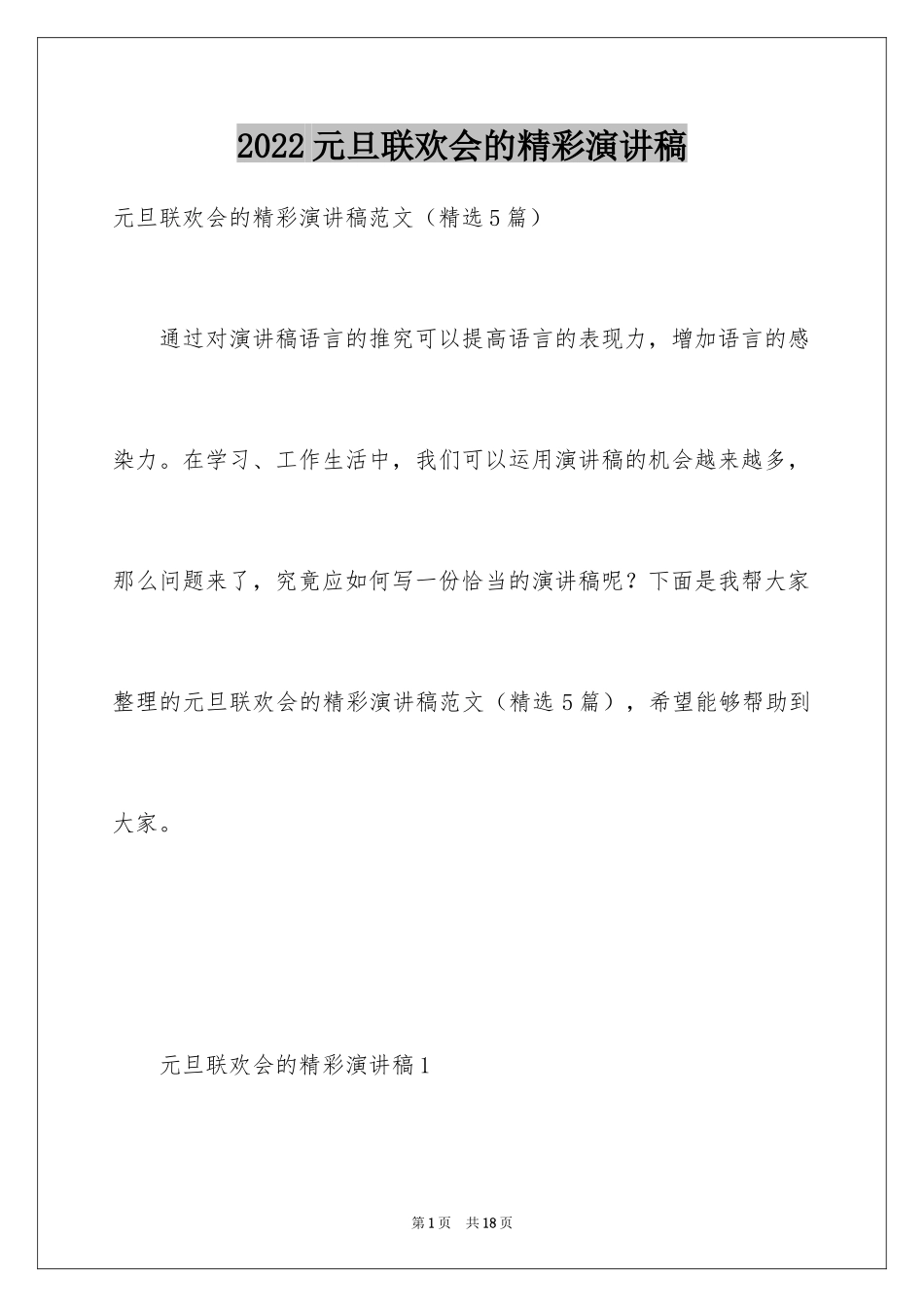 2022元旦联欢会的精彩演讲稿

元旦联欢会的精彩演讲稿范文（精选5篇）

通过对演讲稿语言的推究可以提高语言的表现力，增加语言的感染力。在学习、工作生活中，我们可以运用演讲稿的机会越来越多，那么问题来了，究竟应如何写一份恰当的演讲稿呢？下面是我帮大家整理的元旦联欢会的精彩演讲稿范文（精选5篇），希望能够帮助到大家。

元旦联欢会的精彩演讲稿1

第1页　共18页